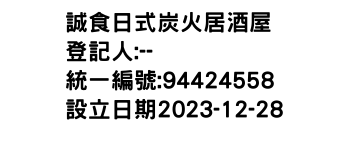 誠食日式炭火居酒屋
登記人:--
統一編號:94424558
設立日期2023-12-28